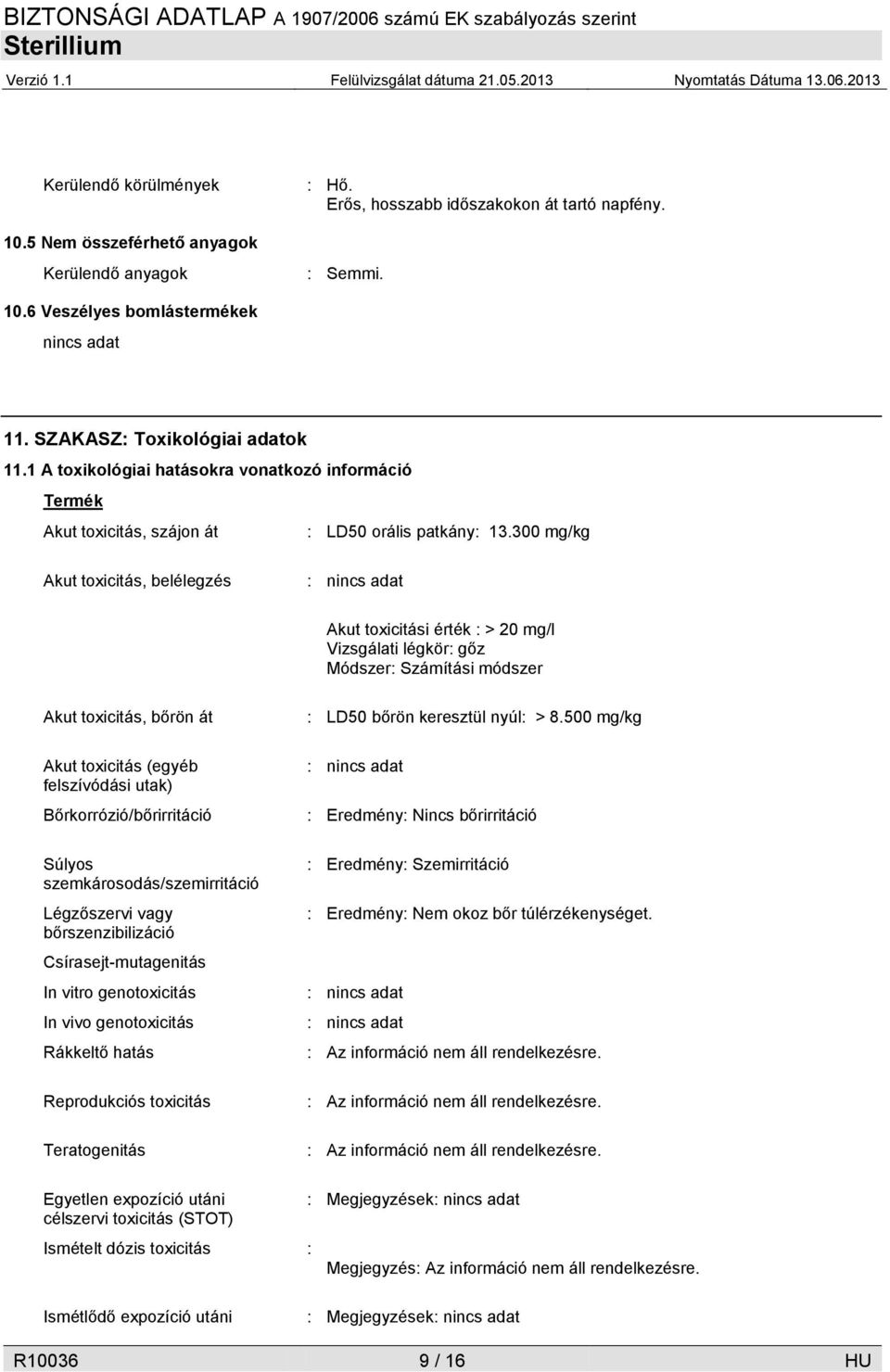 BIZTONSÁGI ADATLAP A 1907/2006 számú EK szabályozás szerint
Sterillium
Verzió 1.1 Felülvizsgálat dátuma 21.05.2013 Nyomtatás Dátuma 13.06.2013

Kerülendő körülmények : Hő.
Erős, hosszabb időszakokon át tartó napfény.

10.5 Nem összeférhető anyagok

Kerülendő anyagok : Semmi.

10.6 Veszélyes bomlástermékek

nincs adat

11. SZAKASZ: Toxikológiai adatok

11.1 A toxikológiai hatásokra vonatkozó információ

Termék

Akut toxicitás, szájon át : LD50 orális patkány: 13.300 mg/kg

Akut toxicitás, belélegzés : nincs adat

Akut toxicitási érték : > 20 mg/l
Vizsgálati légkör: gőz
Módszer: Számítási módszer

Akut toxicitás, bőrön át : LD50 bőrön keresztül nyúl: > 8.500 mg/kg

Akut toxicitás (egyéb felszívódási utak) : nincs adat

Bőrkorrózió/bőrirritáció : Eredmény: Nincs bőrirritáció

Súlyos szemkárosodás/szemirritáció : Eredmény: Szemirritáció

Légzőszervi vagy bőrszenzibilizáció : Eredmény: Nem okoz bőr túlérzékenységet.

Csírasejt-mutagenitás

In vitro genotoxicitás : nincs adat

In vivo genotoxicitás : nincs adat

Rákkeltő hatás : Az információ nem áll rendelkezésre.

Reprodukciós toxicitás : Az információ nem áll rendelkezésre.

Teratogenitás : Az információ nem áll rendelkezésre.

Egyetlen expozíció utáni célszervi toxicitás (STOT) : Megjegyzések: nincs adat

Ismételt dózis toxicitás :
Megjegyzés: Az információ nem áll rendelkezésre.

Ismétlődő expozíció utáni : Megjegyzések: nincs adat

R10036 9 / 16 HU